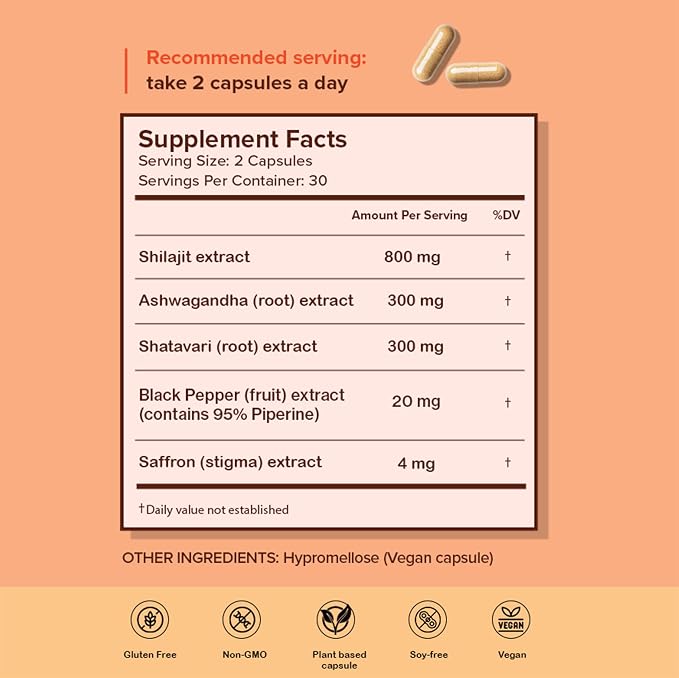 Recommended serving:
take 2 capsules a day

Supplement Facts
Serving Size: 2 Capsules
Servings Per Container: 30

|  | Amount Per Serving | %DV |
|---|---|---|
| Shilajit extract | 800 mg | † |
| Ashwagandha (root) extract | 300 mg | † |
| Shatavari (root) extract | 300 mg | † |
| Black Pepper (fruit) extract (contains 95% Piperine) | 20 mg | † |
| Saffron (stigma) extract | 4 mg | † |

†Daily value not established

OTHER INGREDIENTS: Hypromellose (Vegan capsule)

Gluten Free

Non-GMO

Plant based capsule

Soy-free

VEGAN
Vegan